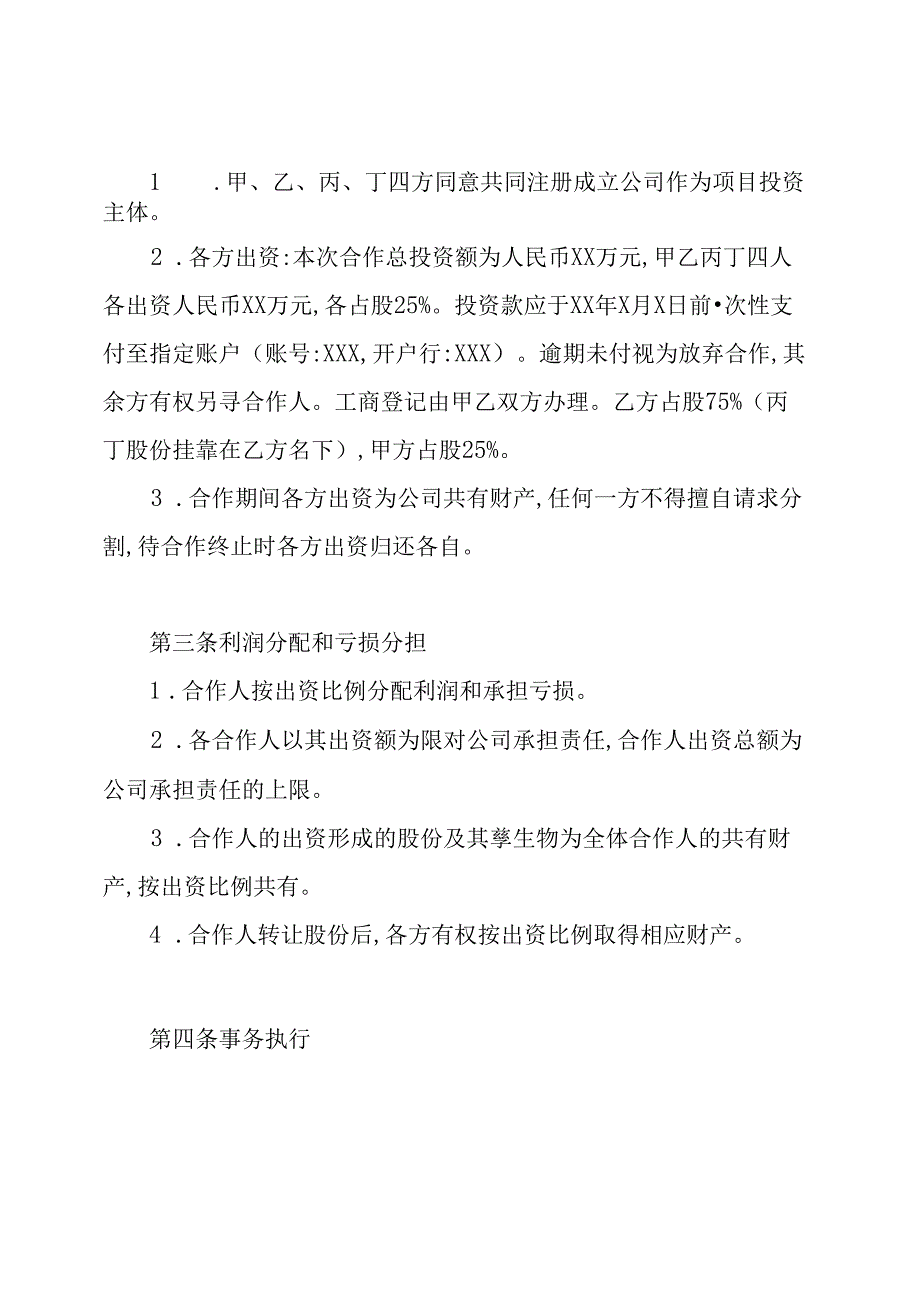 1 .甲、乙、丙、丁四方同意共同注册成立公司作为项目投资主体。

2 .各方出资:本次合作总投资额为人民币XX万元,甲乙丙丁四人各出资人民币XX万元,各占股25%。投资款应于XX年X月X日前•次性支付至指定账户（账号:XXX,开户行:XXX）。逾期未付视为放弃合作,其余方有权另寻合作人。工商登记由甲乙双方办理。乙方占股75%（丙丁股份挂靠在乙方名下）,甲方占股25%。

3 .合作期间各方出资为公司共有财产,任何一方不得擅自请求分割,待合作终止时各方出资归还各自。

第三条利润分配和亏损分担

1 .合作人按出资比例分配利润和承担亏损。

2 .各合作人以其出资额为限对公司承担责任,合作人出资总额为公司承担责任的上限。

3 .合作人的出资形成的股份及其孳生物为全体合作人的共有财产,按出资比例共有。

4 .合作人转让股份后,各方有权按出资比例取得相应财产。

第四条事务执行